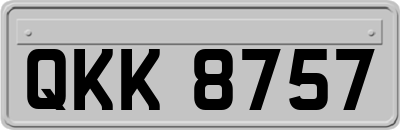 QKK 8757